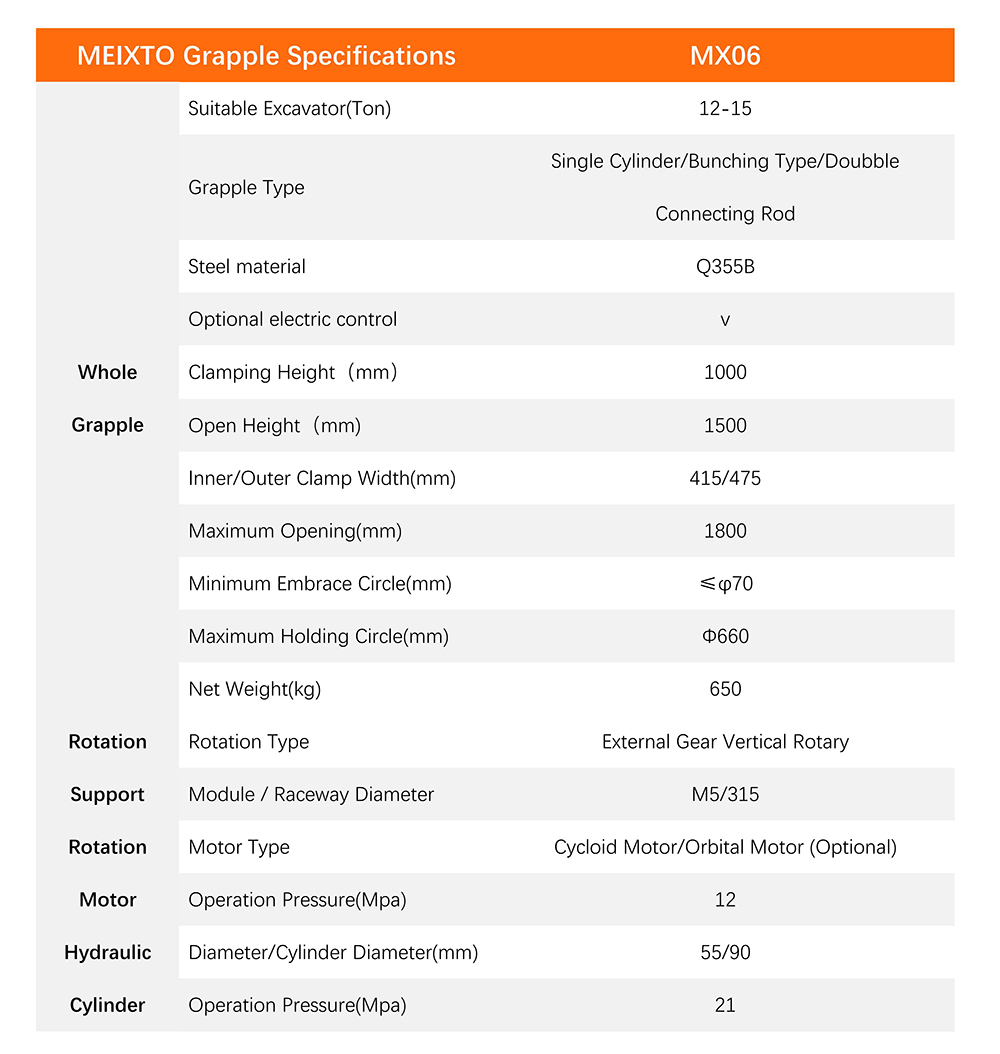 | MEIXTO Grapple Specifications | | MX06 |
|---|---|---|
| Whole Grapple | Suitable Excavator(Ton) | 12-15 |
| | Grapple Type | Single Cylinder/Bunching Type/Doubble Connecting Rod |
| | Steel material | Q355B |
| | Optional electric control | v |
| | Clamping Height（mm） | 1000 |
| | Open Height（mm) | 1500 |
| | Inner/Outer Clamp Width(mm) | 415/475 |
| | Maximum Opening(mm) | 1800 |
| | Minimum Embrace Circle(mm) | ≤φ70 |
| | Maximum Holding Circle(mm) | Φ660 |
| | Net Weight(kg) | 650 |
| Rotation Support | Rotation Type | External Gear Vertical Rotary |
| | Module / Raceway Diameter | M5/315 |
| Rotation Motor | Motor Type | Cycloid Motor/Orbital Motor (Optional) |
| | Operation Pressure(Mpa) | 12 |
| Hydraulic Cylinder | Diameter/Cylinder Diameter(mm) | 55/90 |
| | Operation Pressure(Mpa) | 21 |